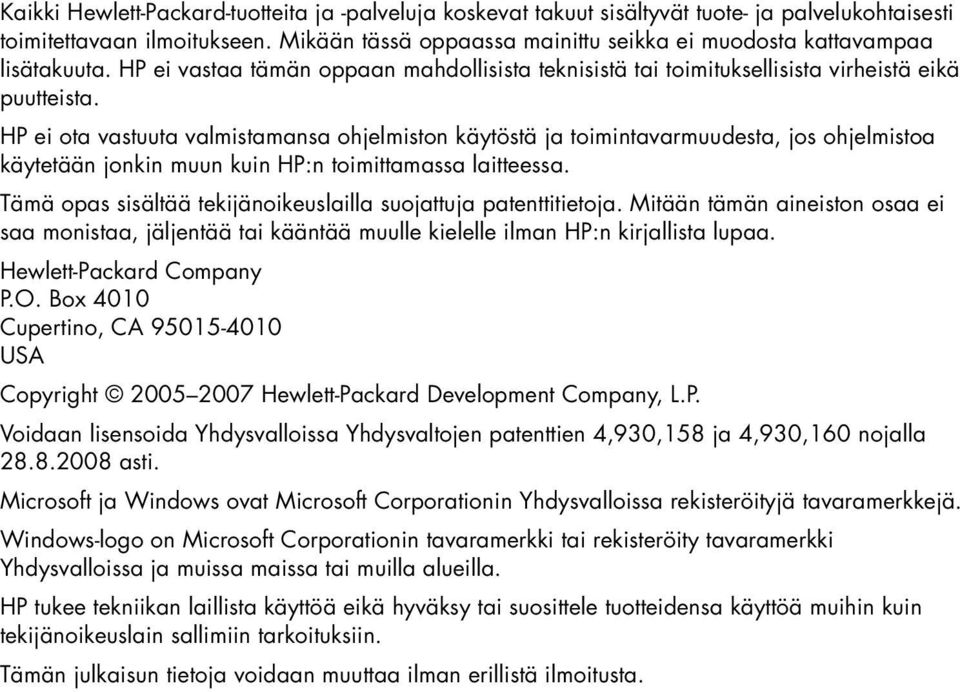 Kaikki Hewlett-Packard-tuotteita ja -palveluja koskevat takuut sisältyvät tuote- ja palvelukohtaisesti toimitettavaan ilmoitukseen. Mikään tässä oppaassa mainittu seikka ei muodosta kattavampaa lisätakuuta. HP ei vastaa tämän oppaan mahdollisista teknisistä tai toimituksellisista virheistä eikä puutteista.

HP ei ota vastuuta valmistamansa ohjelmiston käytöstä ja toimintavarmuudesta, jos ohjelmistoa käytetään jonkin muun kuin HP:n toimittamassa laitteessa.

Tämä opas sisältää tekijänoikeuslailla suojattuja patenttitietoja. Mitään tämän aineiston osaa ei saa monistaa, jäljentää tai kääntää muulle kielelle ilman HP:n kirjallista lupaa.

Hewlett-Packard Company
P.O. Box 4010
Cupertino, CA 95015-4010
USA

Copyright © 2005–2007 Hewlett-Packard Development Company, L.P.

Voidaan lisensoida Yhdysvalloissa Yhdysvaltojen patenttien 4,930,158 ja 4,930,160 nojalla 28.8.2008 asti.

Microsoft ja Windows ovat Microsoft Corporationin Yhdysvalloissa rekisteröityjä tavaramerkkejä.

Windows-logo on Microsoft Corporationin tavaramerkki tai rekisteröity tavaramerkki Yhdysvalloissa ja muissa maissa tai muilla alueilla.

HP tukee tekniikan laillista käyttöä eikä hyväksy tai suosittele tuotteidensa käyttöä muihin kuin tekijänoikeuslain sallimiin tarkoituksiin.

Tämän julkaisun tietoja voidaan muuttaa ilman erillistä ilmoitusta.